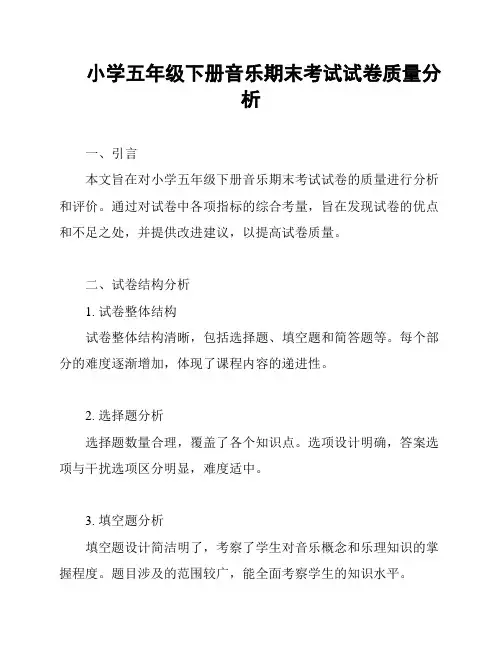 小学五年级下册音乐期末考试试卷质量分析

一、引言

本文旨在对小学五年级下册音乐期末考试试卷的质量进行分析和评价。通过对试卷中各项指标的综合考量，旨在发现试卷的优点和不足之处，并提供改进建议，以提高试卷质量。

二、试卷结构分析

1. 试卷整体结构

试卷整体结构清晰，包括选择题、填空题和简答题等。每个部分的难度逐渐增加，体现了课程内容的递进性。

2. 选择题分析

选择题数量合理，覆盖了各个知识点。选项设计明确，答案选项与干扰选项区分明显，难度适中。

3. 填空题分析

填空题设计简洁明了，考察了学生对音乐概念和乐理知识的掌握程度。题目涉及的范围较广，能全面考察学生的知识水平。